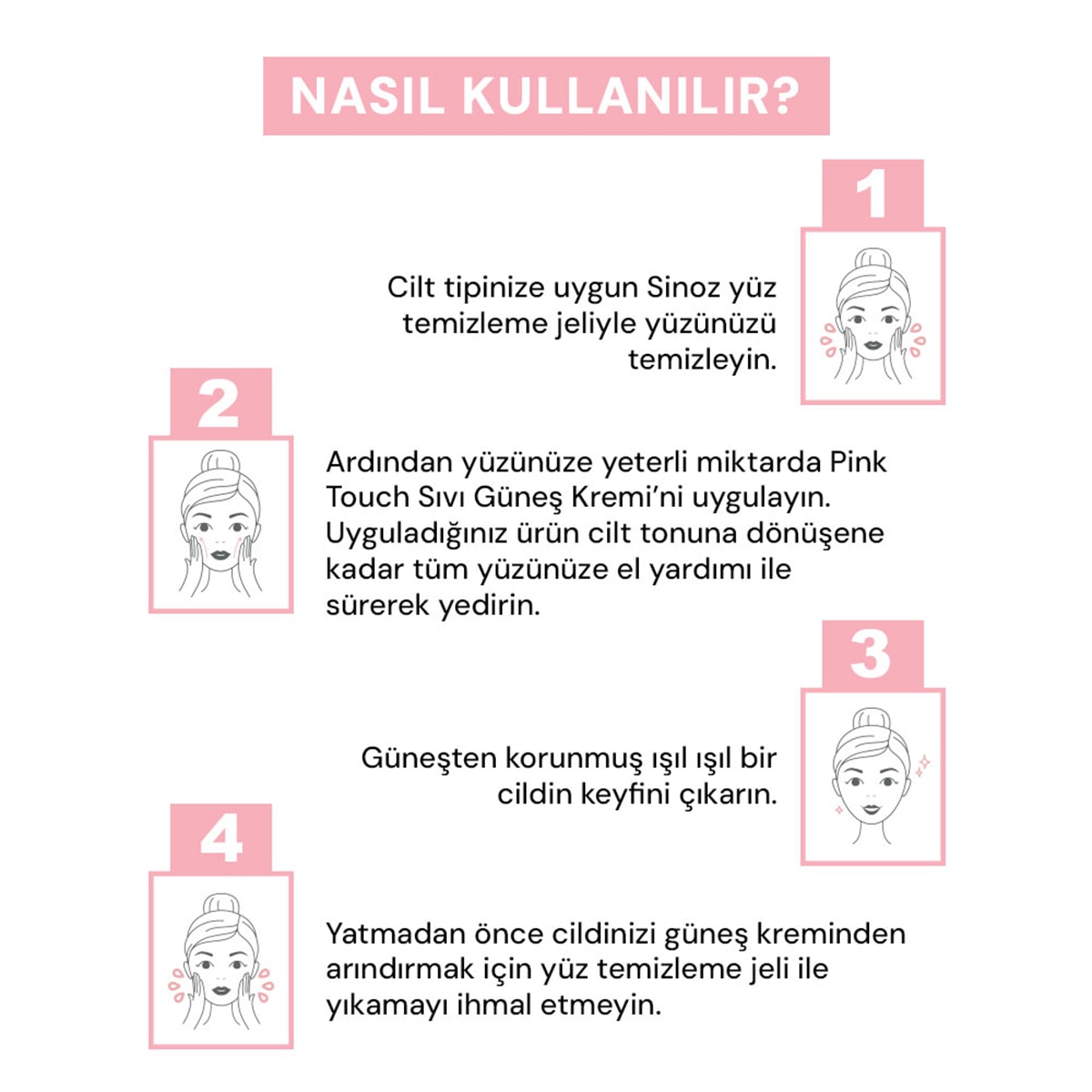 NASIL KULLANILIR?

1

Cilt tipinize uygun Sinoz yüz temizleme jeliyle yüzünüzü temizleyin.

2

Ardından yüzünüze yeterli miktarda Pink Touch Sıvı Güneş Kremi'ni uygulayın. Uyguladığınız ürün cilt tonuna dönüşene kadar tüm yüzünüze el yardımı ile sürerek yedirin.

3

Güneşten korunmuş ışıl ışıl bir cildin keyfini çıkarın.

4

Yatmadan önce cildinizi güneş kreminden arındırmak için yüz temizleme jeli ile yıkamayı ihmal etmeyin.